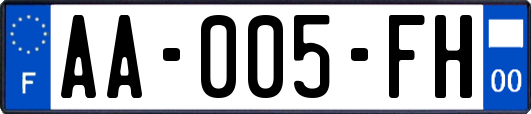 F

AA-005-FH

00